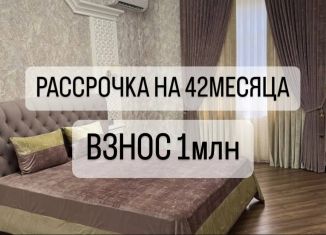 РАССРОЧКА НА 42МЕСЯЦА

ВЗНОС 1млн